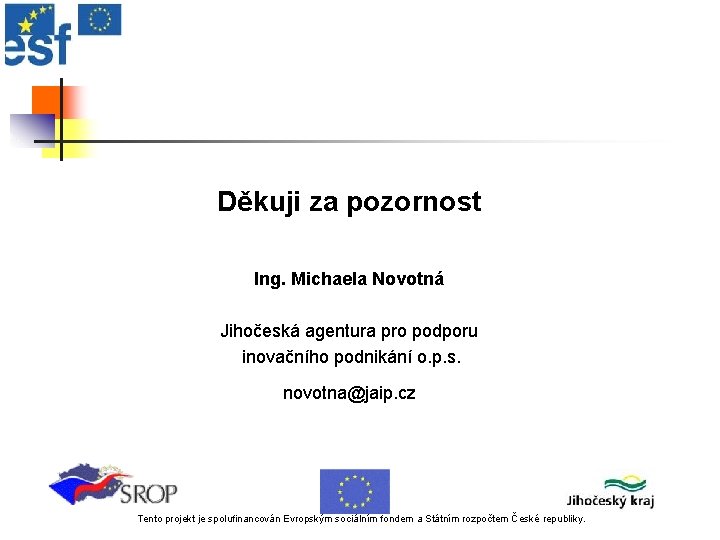 esf

Děkuji za pozornost

Ing. Michaela Novotná

Jihočeská agentura pro podporu inovačního podnikání o.p.s.

novotna@jaip.cz

SROP

Jihočeský kraj

Tento projekt je spolufinancován Evropským sociálním fondem a Státním rozpočtem České republiky.